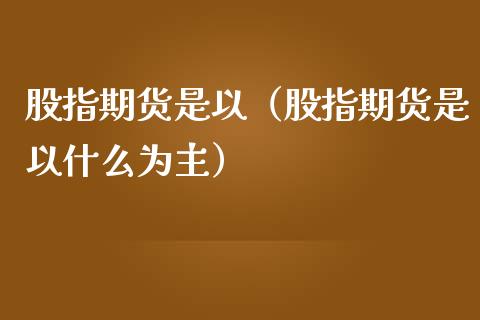 股指期货是以（股指期货是以什么为主）